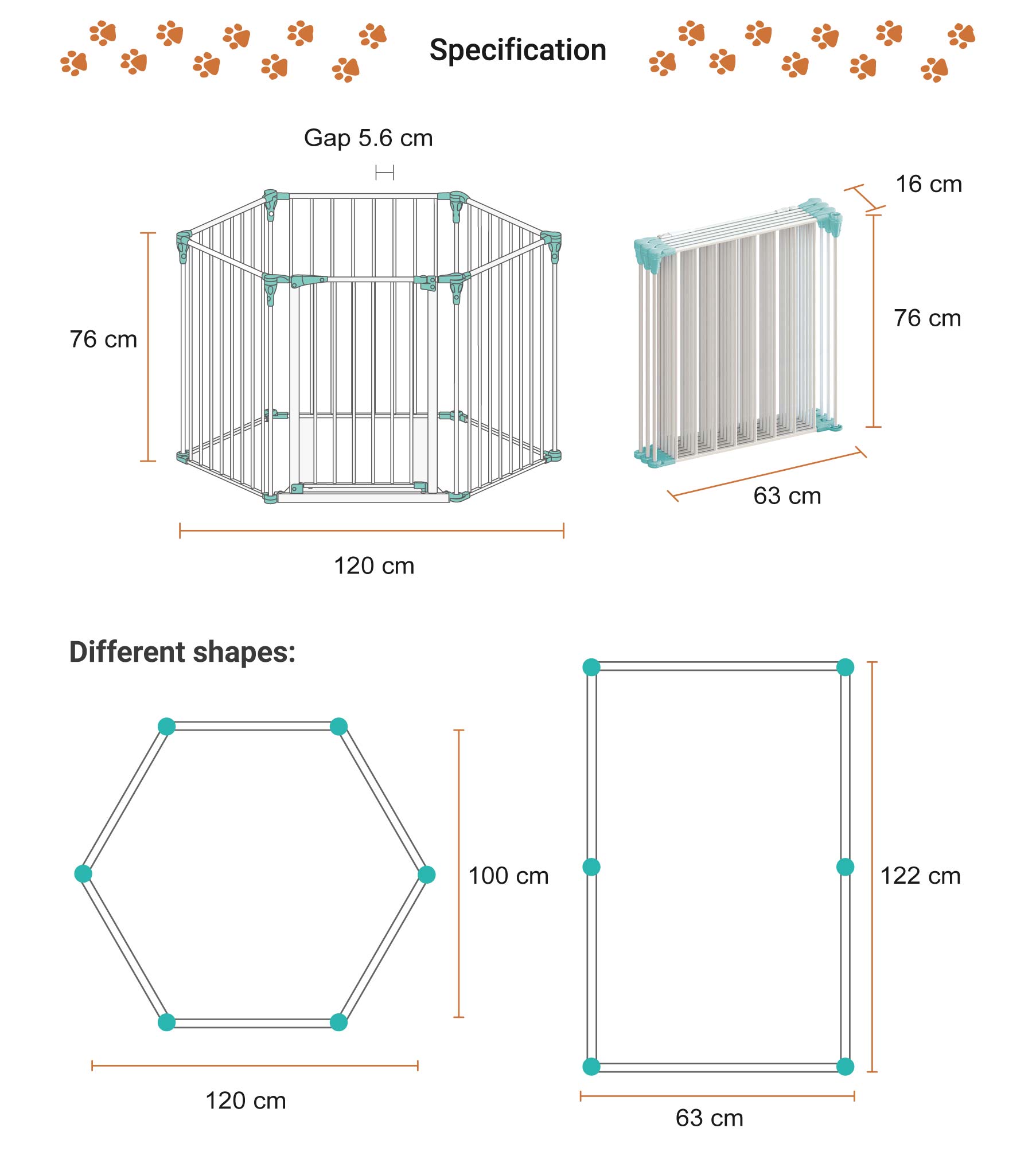 Specification

Gap 5.6 cm

76 cm

120 cm

16 cm

76 cm

63 cm

Different shapes:

100 cm

120 cm

122 cm

63 cm